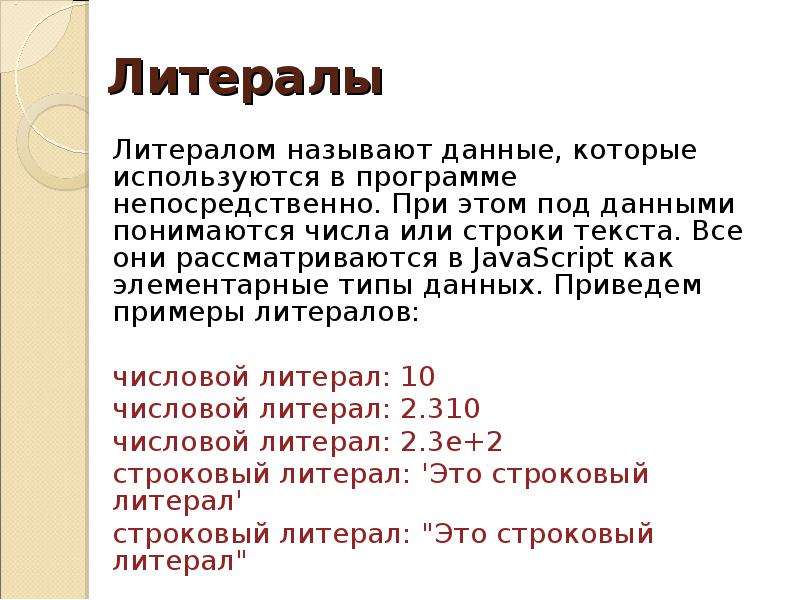 Литералы

Литералом называют данные, которые используются в программе непосредственно. При этом под данными понимаются числа или строки текста. Все они рассматриваются в JavaScript как элементарные типы данных. Приведем примеры литералов:

числовой литерал: 10
числовой литерал: 2.310
числовой литерал: 2.3e+2
строковый литерал: 'Это строковый литерал'
строковый литерал: "Это строковый литерал"